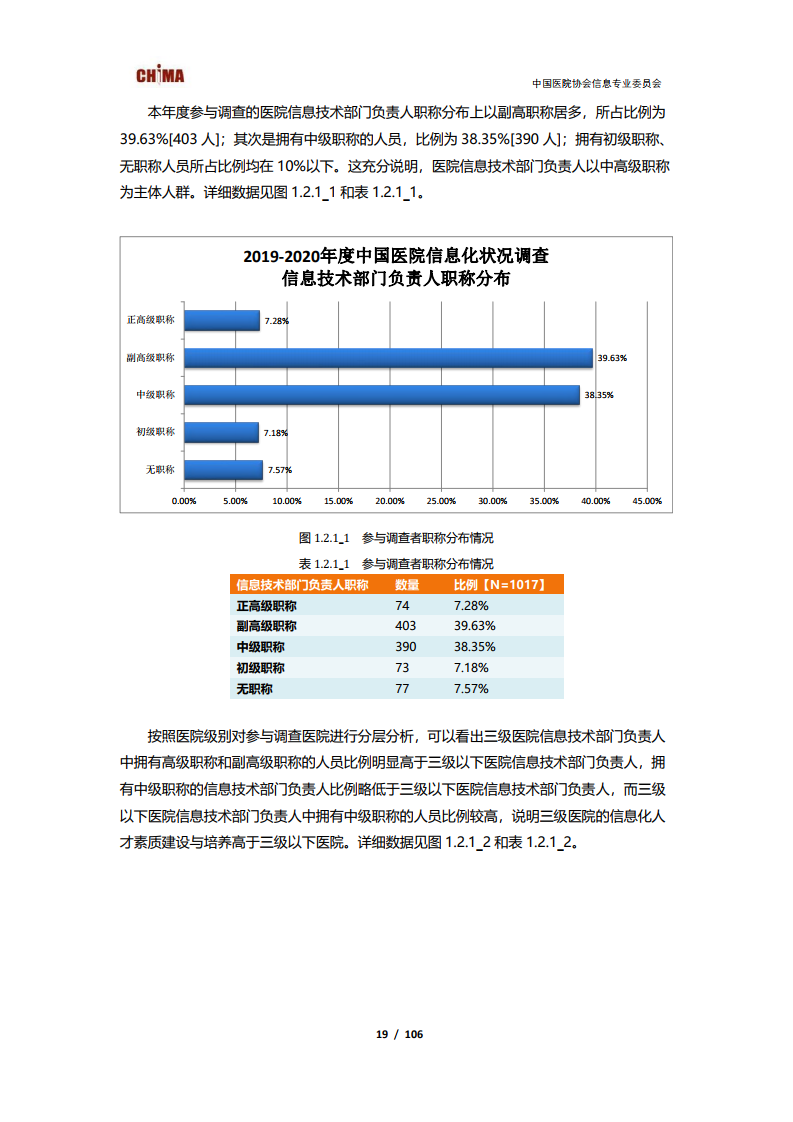 CHIMA

中国医院协会信息专业委员会

本年度参与调查的医院信息技术部门负责人职称分布上以副高职称居多，所占比例为39.63%[403 人]；其次是拥有中级职称的人员，比例为 38.35%[390 人]；拥有初级职称、无职称人员所占比例均在 10%以下。这充分说明，医院信息技术部门负责人以中高级职称为主体人群。详细数据见图 1.2.1_1 和表 1.2.1_1。

2019-2020年度中国医院信息化状况调查
信息技术部门负责人职称分布

正高级职称 7.28%
副高级职称 39.63%
中级职称 38.35%
初级职称 7.18%
无职称 7.57%

0.00% 5.00% 10.00% 15.00% 20.00% 25.00% 30.00% 35.00% 40.00% 45.00%

图 1.2.1_1 参与调查者职称分布情况

表 1.2.1_1 参与调查者职称分布情况

| 信息技术部门负责人职称 | 数量 | 比例【N=1017】 |
|---|---|---|
| 正高级职称 | 74 | 7.28% |
| 副高级职称 | 403 | 39.63% |
| 中级职称 | 390 | 38.35% |
| 初级职称 | 73 | 7.18% |
| 无职称 | 77 | 7.57% |

按照医院级别对参与调查医院进行分层分析，可以看出三级医院信息技术部门负责人中拥有高级职称和副高级职称的人员比例明显高于三级以下医院信息技术部门负责人，拥有中级职称的信息技术部门负责人比例略低于三级以下医院信息技术部门负责人，而三级以下医院信息技术部门负责人中拥有中级职称的人员比例较高，说明三级医院的信息化人才素质建设与培养高于三级以下医院。详细数据见图 1.2.1_2 和表 1.2.1_2。

19 / 106